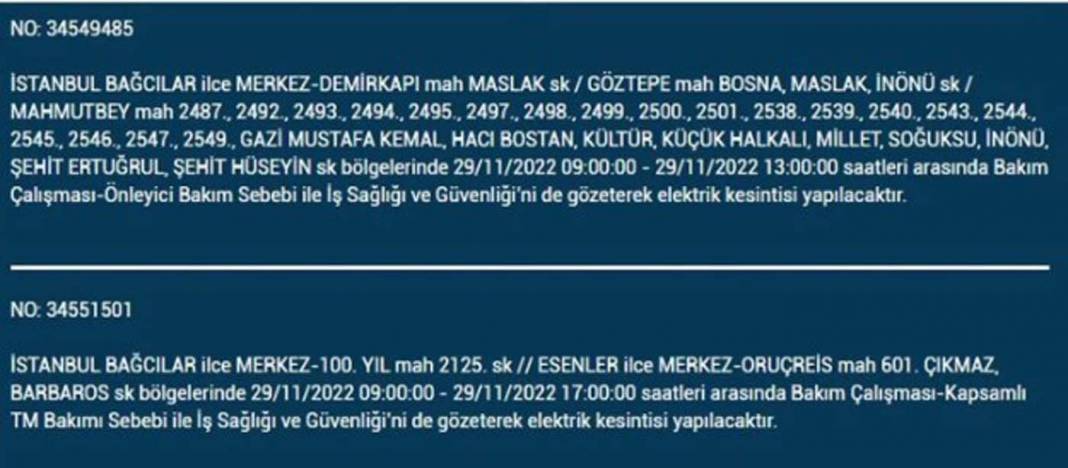 NO: 34549485

İSTANBUL BAĞCILAR ilce MERKEZ-DEMİRKAPI mah MASLAK sk / GÖZTEPE mah BOSNA, MASLAK, İNÖNÜ sk / MAHMUTBEY mah 2487., 2492., 2493., 2494., 2495., 2497., 2498., 2499., 2500., 2501., 2538., 2539., 2540., 2543., 2544., 2545., 2546., 2547., 2549., GAZİ MUSTAFA KEMAL, HACI BOSTAN, KÜLTÜR, KÜÇÜK HALKALI, MİLLET, SOĞUKSU, İNÖNÜ, ŞEHİT ERTUĞRUL, ŞEHİT HÜSEYİN sk bölgelerinde 29/11/2022 09:00:00 - 29/11/2022 13:00:00 saatleri arasında Bakım Çalışması-Önleyici Bakım Sebebi ile İş Sağlığı ve Güvenliği'ni de gözeterek elektrik kesintisi yapılacaktır.

NO: 34551501

İSTANBUL BAĞCILAR ilce MERKEZ-100. YIL mah 2125. sk // ESENLER ilce MERKEZ-ORUÇREİS mah 601. ÇIKMAZ, BARBAROS sk bölgelerinde 29/11/2022 09:00:00 - 29/11/2022 17:00:00 saatleri arasında Bakım Çalışması-Kapsamlı TM Bakımı Sebebi ile İş Sağlığı ve Güvenliği'ni de gözeterek elektrik kesintisi yapılacaktır.